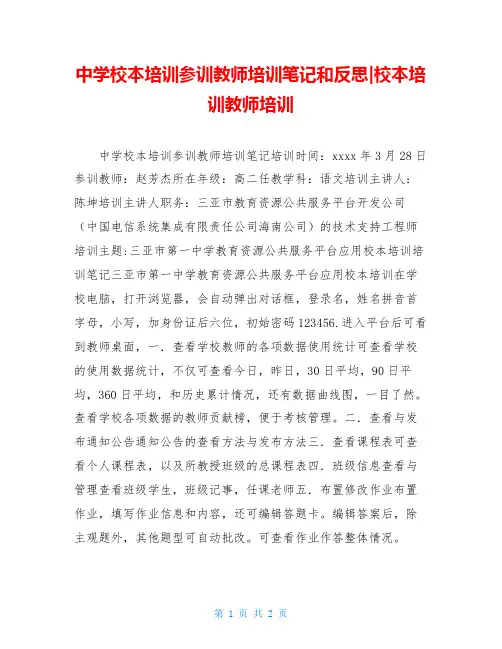 中学校本培训参训教师培训笔记和反思|校本培训教师培训

中学校本培训参训教师培训笔记培训时间：xxxx 年 3 月 28 日参训教师：赵芳杰所在年级：高二任教学科：语文培训主讲人：陈坤培训主讲人职务：三亚市教育资源公共服务平台开发公司（中国电信系统集成有限责任公司海南公司）的技术支持工程师培训主题：三亚市第一中学教育资源公共服务平台应用校本培训培训笔记三亚市第一中学教育资源公共服务平台应用校本培训在学校电脑，打开浏览器，会自动弹出对话框，登录名，姓名拼音首字母，小写，加身份证后六位，初始密码 123456.进入平台后可看到教师桌面，一．查看学校教师的各项数据使用统计可查看学校的使用数据统计，不仅可查看今日，昨日，30 日平均，90 日平均，360 日平均，和历史累计情况，还有数据曲线图，一目了然。查看学校各项数据的教师贡献榜，便于考核管理。二．查看与发布通知公告通知公告的查看方法与发布方法三．查看课程表可查看个人课程表，以及所教授班级的总课程表四．班级信息查看与管理查看班级学生，班级记事，任课老师五．布置修改作业布置作业，填写作业信息和内容，还可编辑答题卡。编辑答案后，除主观题外，其他题型可自动批改。可查看作业作答整体情况。

第 1 页 共 2 页